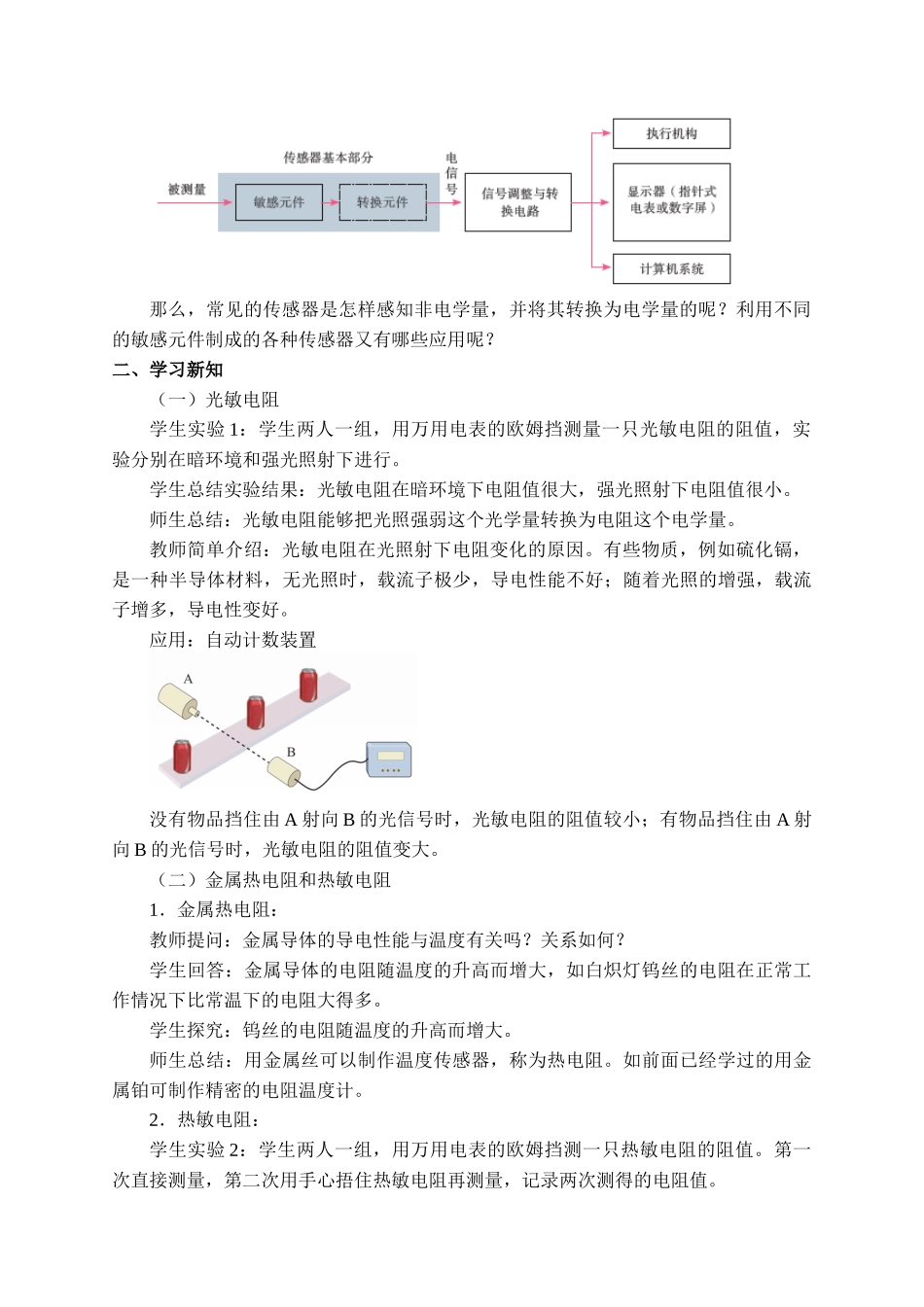 传感器基本部分

被测量

敏感元件

转换元件

电信号

信号调整与转换电路

执行机构

显示器（指针式电表或数字屏）

计算机系统

那么，常见的传感器是怎样感知非电学量，并将其转换为电学量的呢？利用不同的敏感元件制成的各种传感器又有哪些应用呢？

二、学习新知

（一）光敏电阻

学生实验 1：学生两人一组，用万用电表的欧姆挡测量一只光敏电阻的阻值，实验分别在暗环境和强光照射下进行。

学生总结实验结果：光敏电阻在暗环境下电阻值很大，强光照射下电阻值很小。

师生总结：光敏电阻能够把光照强弱这个光学量转换为电阻这个电学量。

教师简单介绍：光敏电阻在光照射下电阻变化的原因。有些物质，例如硫化镉，是一种半导体材料，无光照时，载流子极少，导电性能不好；随着光照的增强，载流子增多，导电性变好。

应用：自动计数装置

A

B

没有物品挡住由 A 射向 B 的光信号时，光敏电阻的阻值较小；有物品挡住由 A 射向 B 的光信号时，光敏电阻的阻值变大。

（二）金属热电阻和热敏电阻

1．金属热电阻：

教师提问：金属导体的导电性能与温度有关吗？关系如何？

学生回答：金属导体的电阻随温度的升高而增大，如白炽灯钨丝的电阻在正常工作情况下比常温下的电阻大得多。

学生探究：钨丝的电阻随温度的升高而增大。

师生总结：用金属丝可以制作温度传感器，称为热电阻。如前面已经学过的用金属铂可制作精密的电阻温度计。

2．热敏电阻：

学生实验 2：学生两人一组，用万用电表的欧姆挡测一只热敏电阻的阻值。第一次直接测量，第二次用手心捂住热敏电阻再测量，记录两次测得的电阻值。